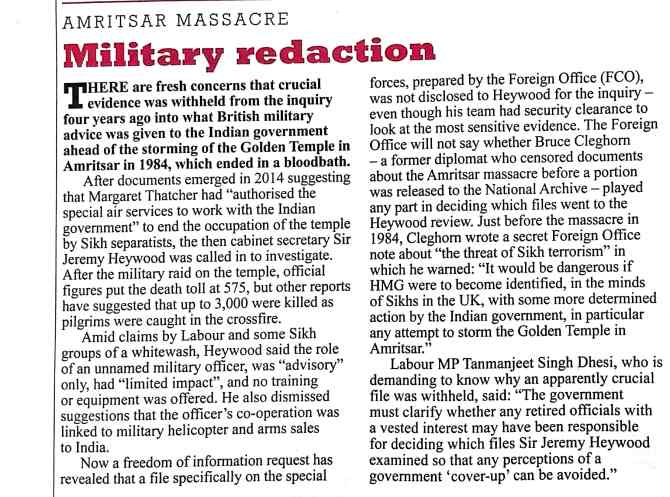 AMRITSAR MASSACRE

Military redaction

THERE are fresh concerns that crucial evidence was withheld from the inquiry four years ago into what British military advice was given to the Indian government ahead of the storming of the Golden Temple in Amritsar in 1984, which ended in a bloodbath.

After documents emerged in 2014 suggesting that Margaret Thatcher had "authorised the special air services to work with the Indian government" to end the occupation of the temple by Sikh separatists, the then cabinet secretary Sir Jeremy Heywood was called in to investigate. After the military raid on the temple, official figures put the death toll at 575, but other reports have suggested that up to 3,000 were killed as pilgrims were caught in the crossfire.

Amid claims by Labour and some Sikh groups of a whitewash, Heywood said the role of an unnamed military officer, was "advisory" only, had "limited impact", and no training or equipment was offered. He also dismissed suggestions that the officer's co-operation was linked to military helicopter and arms sales to India.

Now a freedom of information request has revealed that a file specifically on the special forces, prepared by the Foreign Office (FCO), was not disclosed to Heywood for the inquiry – even though his team had security clearance to look at the most sensitive evidence. The Foreign Office will not say whether Bruce Cleghorn – a former diplomat who censored documents about the Amritsar massacre before a portion was released to the National Archive – played any part in deciding which files went to the Heywood review. Just before the massacre in 1984, Cleghorn wrote a secret Foreign Office note about "the threat of Sikh terrorism" in which he warned: "It would be dangerous if HMG were to become identified, in the minds of Sikhs in the UK, with some more determined action by the Indian government, in particular any attempt to storm the Golden Temple in Amritsar."

Labour MP Tanmanjeet Singh Dhesi, who is demanding to know why an apparently crucial file was withheld, said: "The government must clarify whether any retired officials with a vested interest may have been responsible for deciding which files Sir Jeremy Heywood examined so that any perceptions of a government 'cover-up' can be avoided."